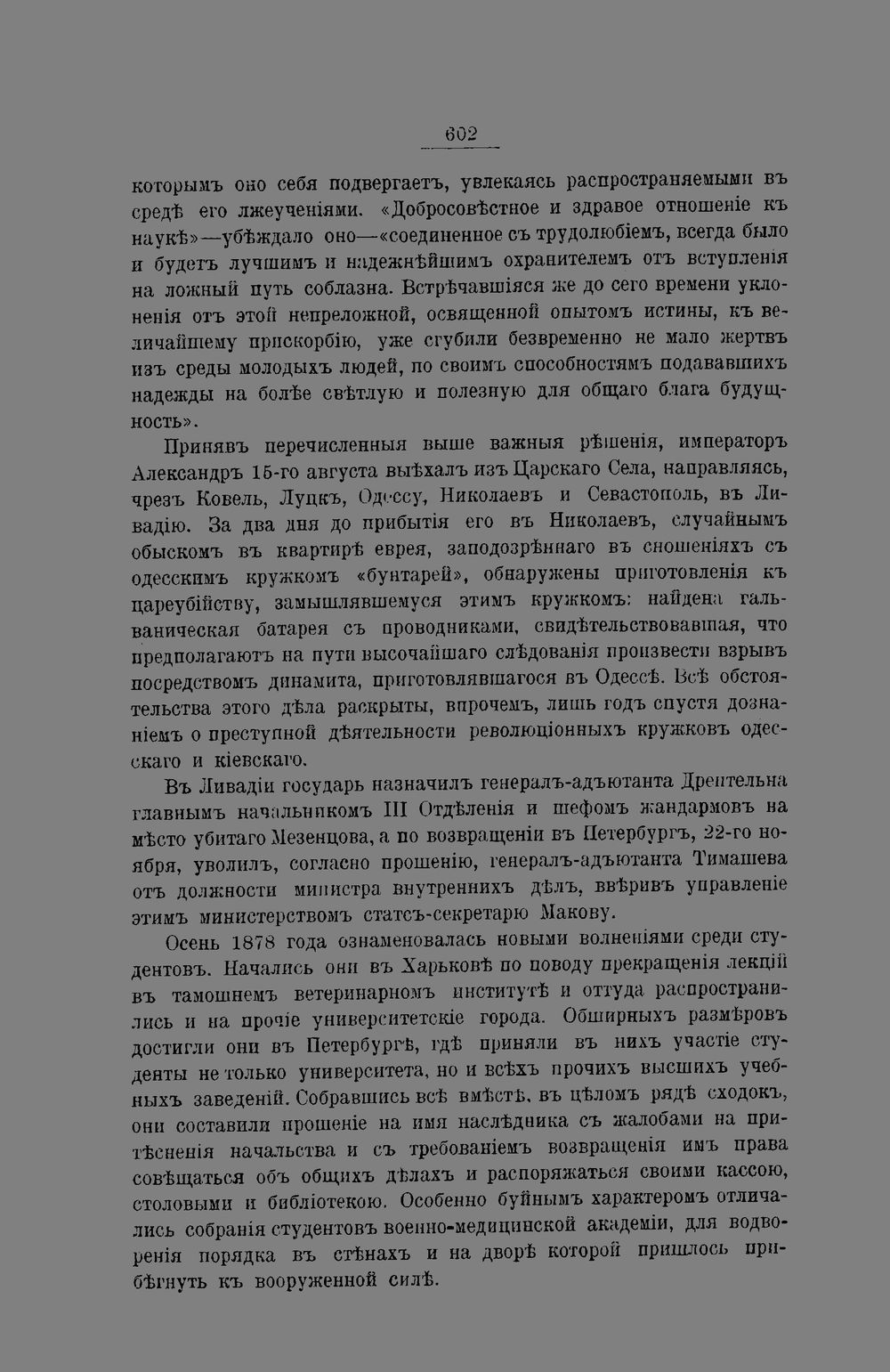 602

которымъ оно себя подвергаетъ, увлекаясь распространяемыми въ средѣ его лжеученіями. «Добросовѣстное и здравое отношеніе къ наукѣ»—убѣждало оно—«соединенное съ трудолюбіемъ, всегда было и будетъ лучшимъ и надежнѣйшимъ охранителемъ отъ вступленія на ложный путь соблазна. Встрѣчавшіяся же до сего времени уклоненія отъ этой непреложной, освященной опытомъ истины, къ величайшему прискорбію, уже сгубили безвременно не мало жертвъ изъ среды молодыхъ людей, по своимъ способностямъ подававшихъ надежды на болѣе свѣтлую и полезную для общаго блага будущность».

Принявъ перечисленныя выше важныя рѣшенія, императоръ Александръ 15-го августа выѣхалъ изъ Царскаго Села, направляясь, чрезъ Ковель, Луцкъ, Одессу, Николаевъ и Севастополь, въ Ливадію. За два дня до прибытія его въ Николаевъ, случайнымъ обыскомъ въ квартирѣ еврея, заподозрѣннаго въ сношеніяхъ съ одесскимъ кружкомъ «бунтарей», обнаружены приготовленія къ цареубійству, замышлявшемуся этимъ кружкомъ: найдена гальваническая батарея съ проводниками, свидѣтельствовавшая, что предполагаютъ на пути высочайшаго слѣдованія произвести взрывъ посредствомъ динамита, приготовлявшагося въ Одессѣ. Всѣ обстоятельства этого дѣла раскрыты, впрочемъ, лишь годъ спустя дознаніемъ о преступной дѣятельности революціонныхъ кружковъ одесскаго и кіевскаго.

Въ Ливадіи государь назначилъ генералъ-адъютанта Дрентельна главнымъ начальникомъ III Отдѣленія и шефомъ жандармовъ на мѣсто убитаго Мезенцова, а по возвращеніи въ Петербургъ, 22-го ноября, уволилъ, согласно прошенію, генералъ-адъютанта Тимашева отъ должности министра внутреннихъ дѣлъ, ввѣривъ управленіе этимъ министерствомъ статсъ-секретарю Макову.

Осень 1878 года ознаменовалась новыми волненіями среди студентовъ. Начались они въ Харьковѣ по поводу прекращенія лекцій въ тамошнемъ ветеринарномъ институтѣ и оттуда распространились и на прочіе университетскіе города. Обширныхъ размѣровъ достигли они въ Петербургѣ, гдѣ приняли въ нихъ участіе студенты не только университета, но и всѣхъ прочихъ высшихъ учебныхъ заведеній. Собравшись всѣ вмѣстѣ, въ цѣломъ рядѣ сходокъ, они составили прошеніе на имя наслѣдника съ жалобами на притѣсненія начальства и съ требованіемъ возвращенія имъ права совѣщаться объ общихъ дѣлахъ и распоряжаться своими кассою, столовыми и библіотекою. Особенно буйнымъ характеромъ отличались собранія студентовъ военно-медицинской академіи, для водворенія порядка въ стѣнахъ и на дворѣ которой пришлось прибѣгнуть къ вооруженной силѣ.